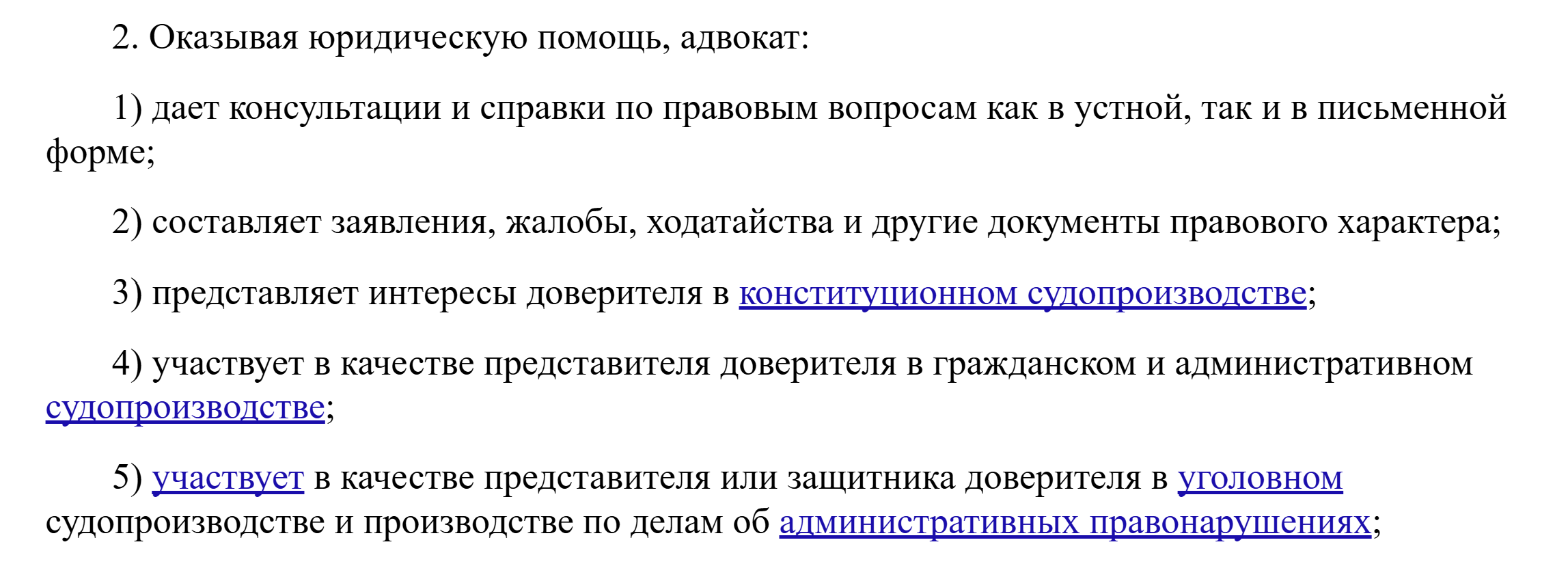 2. Оказывая юридическую помощь, адвокат:

1) дает консультации и справки по правовым вопросам как в устной, так и в письменной форме;

2) составляет заявления, жалобы, ходатайства и другие документы правового характера;

3) представляет интересы доверителя в конституционном судопроизводстве;

4) участвует в качестве представителя доверителя в гражданском и административном судопроизводстве;

5) участвует в качестве представителя или защитника доверителя в уголовном судопроизводстве и производстве по делам об административных правонарушениях;